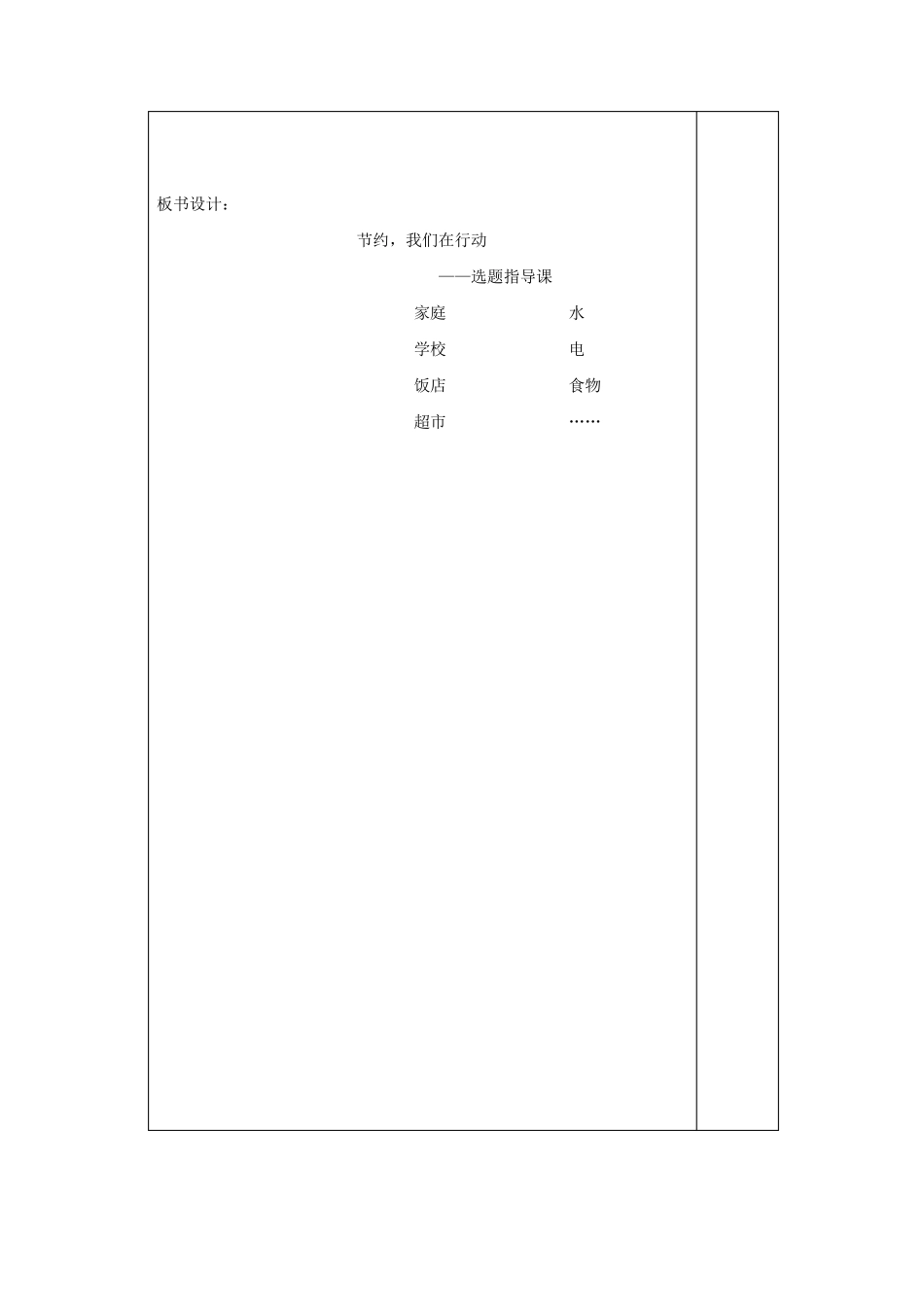 板书设计：

节约，我们在行动

——选题指导课

家庭　　　　水

学校　　　　电

饭店　　　　食物

超市　　　　……